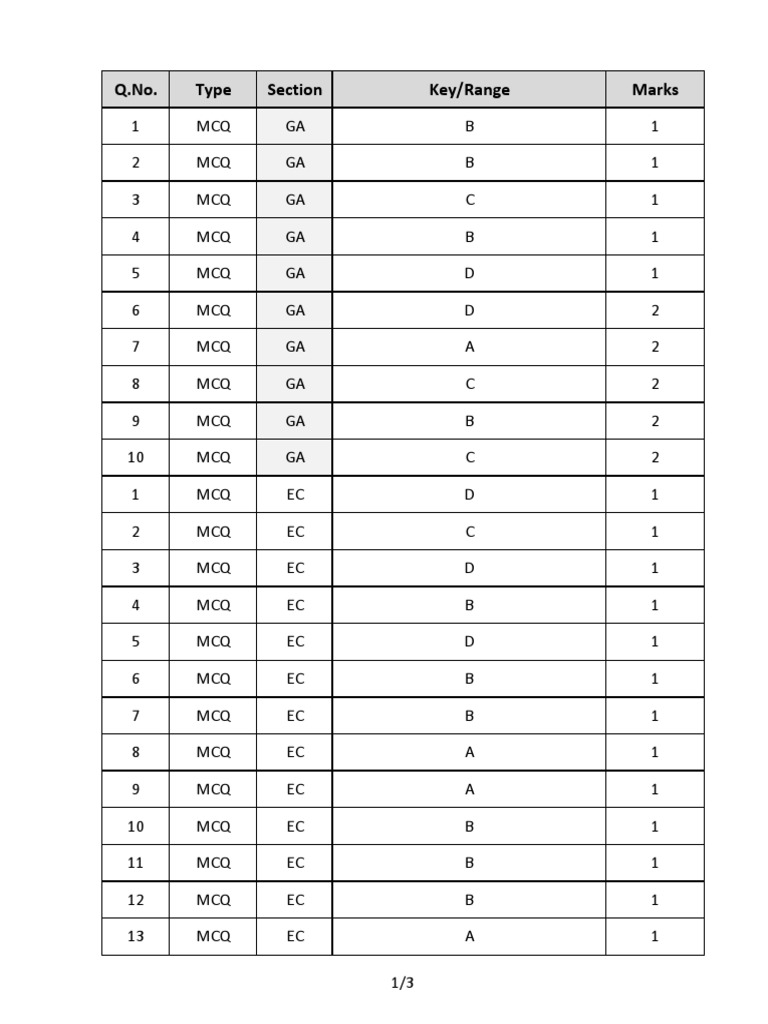 | Q.No. | Type | Section | Key/Range | Marks |
|---|---|---|---|---|
| 1 | MCQ | GA | B | 1 |
| 2 | MCQ | GA | B | 1 |
| 3 | MCQ | GA | C | 1 |
| 4 | MCQ | GA | B | 1 |
| 5 | MCQ | GA | D | 1 |
| 6 | MCQ | GA | D | 2 |
| 7 | MCQ | GA | A | 2 |
| 8 | MCQ | GA | C | 2 |
| 9 | MCQ | GA | B | 2 |
| 10 | MCQ | GA | C | 2 |
| 1 | MCQ | EC | D | 1 |
| 2 | MCQ | EC | C | 1 |
| 3 | MCQ | EC | D | 1 |
| 4 | MCQ | EC | B | 1 |
| 5 | MCQ | EC | D | 1 |
| 6 | MCQ | EC | B | 1 |
| 7 | MCQ | EC | B | 1 |
| 8 | MCQ | EC | A | 1 |
| 9 | MCQ | EC | A | 1 |
| 10 | MCQ | EC | B | 1 |
| 11 | MCQ | EC | B | 1 |
| 12 | MCQ | EC | B | 1 |
| 13 | MCQ | EC | A | 1 |

1/3